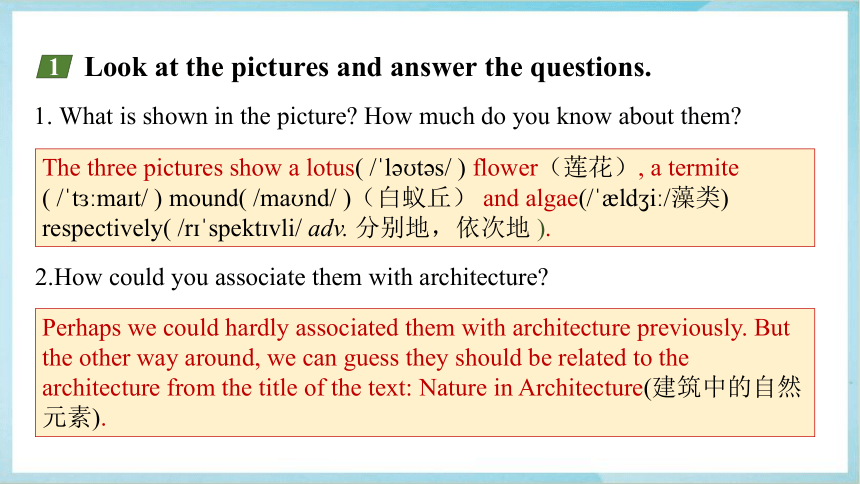 1 Look at the pictures and answer the questions.

1. What is shown in the picture? How much do you know about them?

The three pictures show a lotus( /ˈləʊtəs/ ) flower（莲花）, a termite ( /ˈtɜːmaɪt/ ) mound( /maʊnd/ )（白蚁丘） and algae(/ˈældʒiː/藻类) respectively( /rɪˈspektɪvli/ adv. 分别地，依次地 ).

2.How could you associate them with architecture?

Perhaps we could hardly associated them with architecture previously. But the other way around, we can guess they should be related to the architecture from the title of the text: Nature in Architecture(建筑中的自然元素).